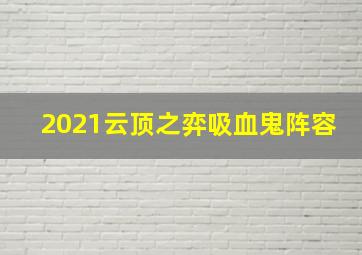 2021云顶之弈吸血鬼阵容